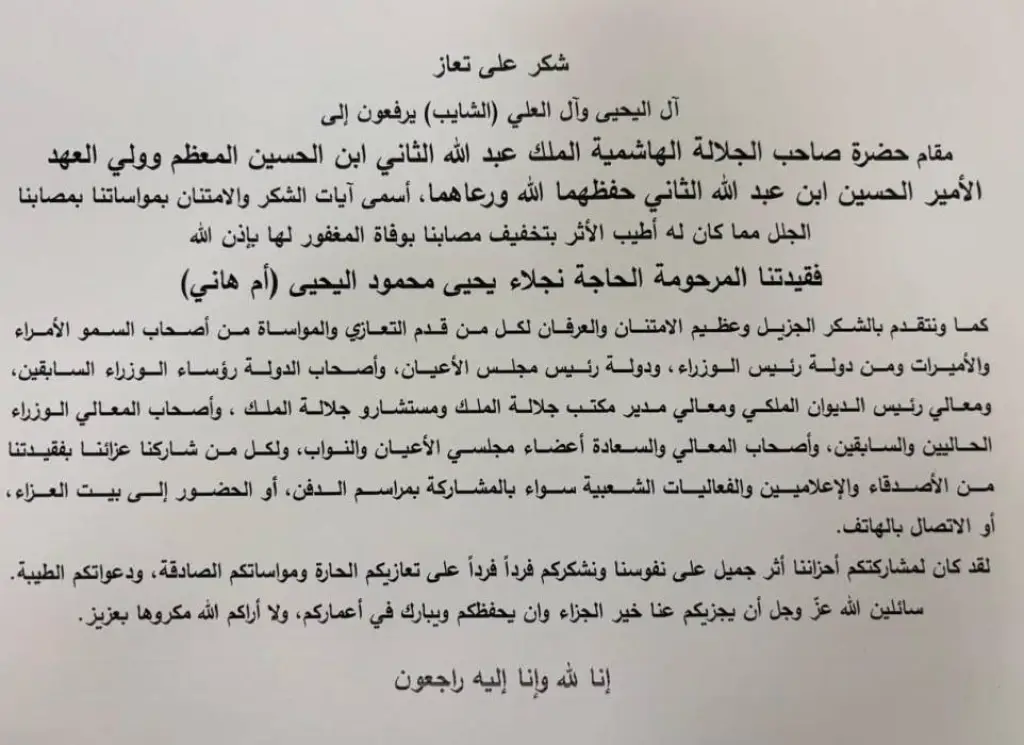 شكر على تعاز

آل اليحيى وآل العلي (الشايب) يرفعون إلى

مقام حضرة صاحب الجلالة الهاشمية الملك عبد الله الثاني ابن الحسين المعظم وولي العهد الأمير الحسين ابن عبد الله الثاني حفظهما الله ورعاهما، أسمى آيات الشكر والامتنان بمواساتنا بمصابنا الجلل مما كان له أطيب الأثر بتخفيف مصابنا بوفاة المغفور لها بإذن الله

فقيدتنا المرحومة الحاجة نجلاء يحيى محمود اليحيى (أم هاني)

كما ونتقدم بالشكر الجزيل وعظيم الامتنان والعرفان لكل من قدم التعازي والمواساة من أصحاب السمو الأمراء والأميرات ومن دولة رئيس الوزراء، ودولة رئيس مجلس الأعيان، وأصحاب الدولة رؤساء الوزراء السابقين، ومعالي رئيس الديوان الملكي ومعالي مدير مكتب جلالة الملك ومستشارو جلالة الملك ، وأصحاب المعالي الوزراء الحاليين والسابقين، وأصحاب المعالي والسعادة أعضاء مجلسي الأعيان والنواب، ولكل من شاركنا عزائنا بفقيدتنا من الأصدقاء والإعلاميين والفعاليات الشعبية سواء بالمشاركة بمراسم الدفن، أو الحضور إلى بيت العزاء، أو الاتصال بالهاتف.

لقد كان لمشاركتكم أحزاننا أثر جميل على نفوسنا ونشكركم فرداً فرداً على تعازيكم الحارة ومواساتكم الصادقة، ودعواتكم الطيبة.

سائلين الله عزّ وجل أن يجزيكم عنا خير الجزاء وان يحفظكم ويبارك في أعماركم، ولا أراكم الله مكروها بعزيز.

إنا لله وإنا إليه راجعون